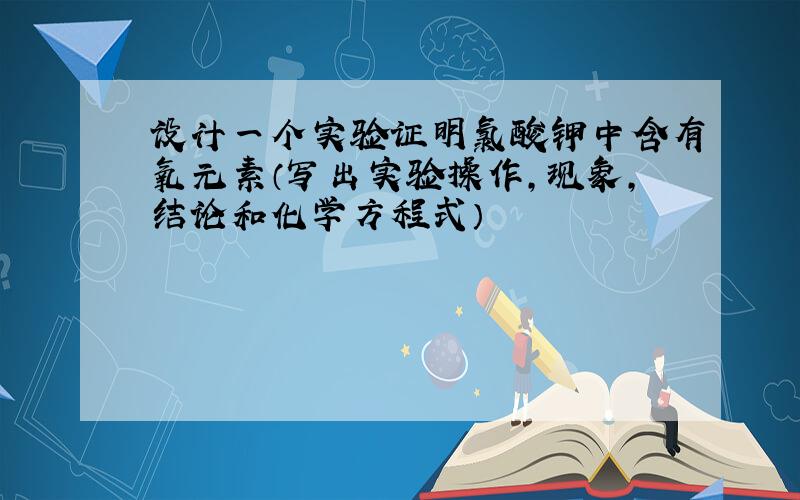 设计一个实验证明氯酸钾中含有氧元素(写出实验操作,现象,结论和化学方程式)